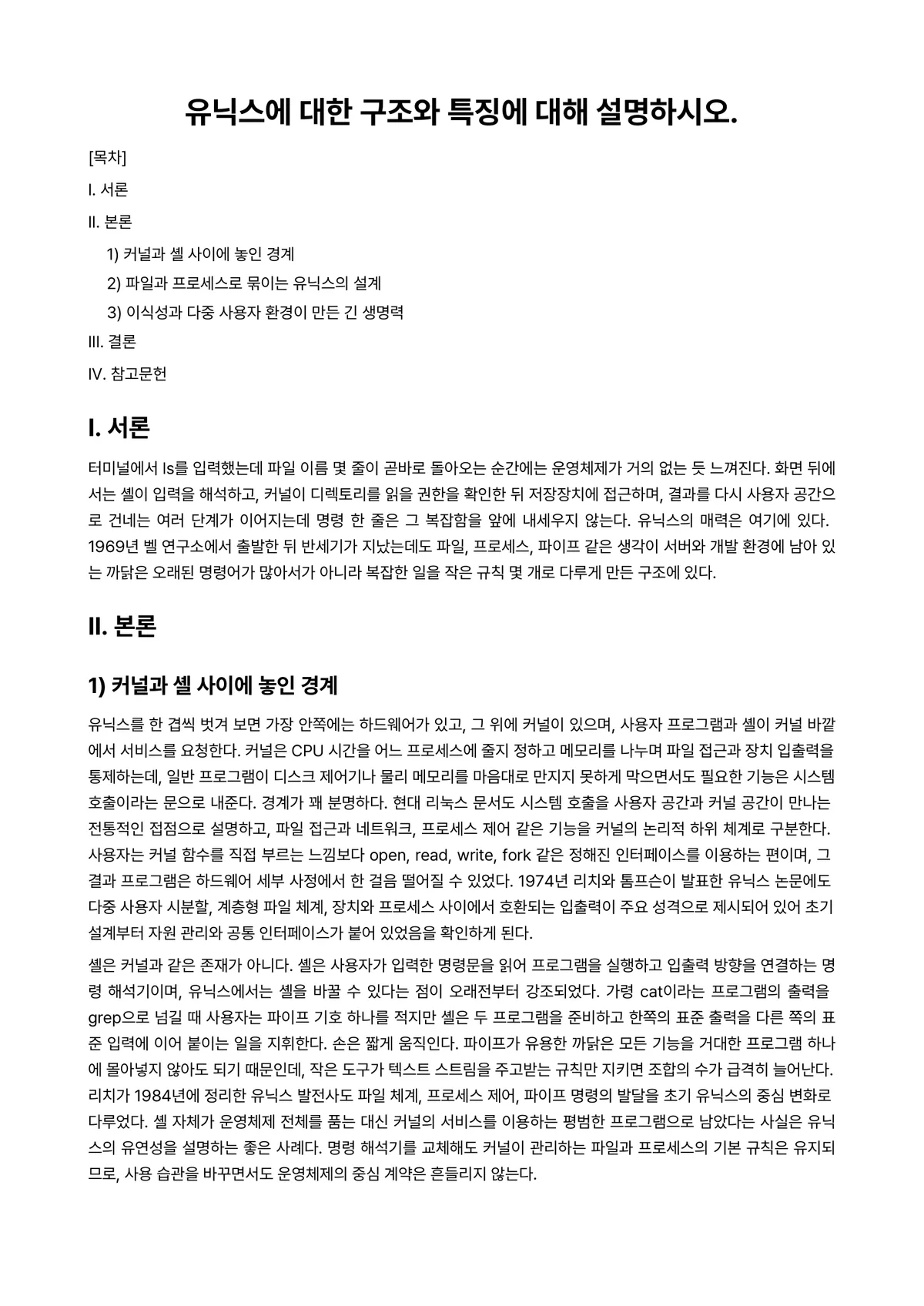 유닉스에 대한 구조와 특징에 대해 설명하시오.

[목차]

I. 서론

II. 본론

1) 커널과 셸 사이에 놓인 경계

2) 파일과 프로세스로 묶이는 유닉스의 설계

3) 이식성과 다중 사용자 환경이 만든 긴 생명력

III. 결론

IV. 참고문헌

I. 서론

터미널에서 ls를 입력했는데 파일 이름 몇 줄이 곧바로 돌아오는 순간에는 운영체제가 거의 없는 듯 느껴진다. 화면 뒤에서는 셸이 입력을 해석하고, 커널이 디렉토리를 읽을 권한을 확인한 뒤 저장장치에 접근하며, 결과를 다시 사용자 공간으로 건네는 여러 단계가 이어지는데 명령 한 줄은 그 복잡함을 앞에 내세우지 않는다. 유닉스의 매력은 여기에 있다. 1969년 벨 연구소에서 출발한 뒤 반세기가 지났는데도 파일, 프로세스, 파이프 같은 생각이 서버와 개발 환경에 남아 있는 까닭은 오래된 명령어가 많아서가 아니라 복잡한 일을 작은 규칙 몇 개로 다루게 만든 구조에 있다.

II. 본론

1) 커널과 셸 사이에 놓인 경계

유닉스를 한 겹씩 벗겨 보면 가장 안쪽에는 하드웨어가 있고, 그 위에 커널이 있으며, 사용자 프로그램과 셸이 커널 바깥에서 서비스를 요청한다. 커널은 CPU 시간을 어느 프로세스에 줄지 정하고 메모리를 나누며 파일 접근과 장치 입출력을 통제하는데, 일반 프로그램이 디스크 제어기나 물리 메모리를 마음대로 만지지 못하게 막으면서도 필요한 기능은 시스템 호출이라는 문으로 내준다. 경계가 꽤 분명하다. 현대 리눅스 문서도 시스템 호출을 사용자 공간과 커널 공간이 만나는 전통적인 접점으로 설명하고, 파일 접근과 네트워크, 프로세스 제어 같은 기능을 커널의 논리적 하위 체계로 구분한다. 사용자는 커널 함수를 직접 부르는 느낌보다 open, read, write, fork 같은 정해진 인터페이스를 이용하는 편이며, 그 결과 프로그램은 하드웨어 세부 사정에서 한 걸음 떨어질 수 있었다. 1974년 리치와 톰프슨이 발표한 유닉스 논문에도 다중 사용자 시분할, 계층형 파일 체계, 장치와 프로세스 사이에서 호환되는 입출력이 주요 성격으로 제시되어 있어 초기 설계부터 자원 관리와 공통 인터페이스가 붙어 있었음을 확인하게 된다.

셸은 커널과 같은 존재가 아니다. 셸은 사용자가 입력한 명령문을 읽어 프로그램을 실행하고 입출력 방향을 연결하는 명령 해석기이며, 유닉스에서는 셸을 바꿀 수 있다는 점이 오래전부터 강조되었다. 가령 cat이라는 프로그램의 출력을 grep으로 넘길 때 사용자는 파이프 기호 하나를 적지만 셸은 두 프로그램을 준비하고 한쪽의 표준 출력을 다른 쪽의 표준 입력에 이어 붙이는 일을 지휘한다. 손은 짧게 움직인다. 파이프가 유용한 까닭은 모든 기능을 거대한 프로그램 하나에 몰아넣지 않아도 되기 때문인데, 작은 도구가 텍스트 스트림을 주고받는 규칙만 지키면 조합의 수가 급격히 늘어난다. 리치가 1984년에 정리한 유닉스 발전사도 파일 체계, 프로세스 제어, 파이프 명령의 발달을 초기 유닉스의 중심 변화로 다루었다. 셸 자체가 운영체제 전체를 품는 대신 커널의 서비스를 이용하는 평범한 프로그램으로 남았다는 사실은 유닉스의 유연성을 설명하는 좋은 사례다. 명령 해석기를 교체해도 커널이 관리하는 파일과 프로세스의 기본 규칙은 유지되므로, 사용 습관을 바꾸면서도 운영체제의 중심 계약은 흔들리지 않는다.